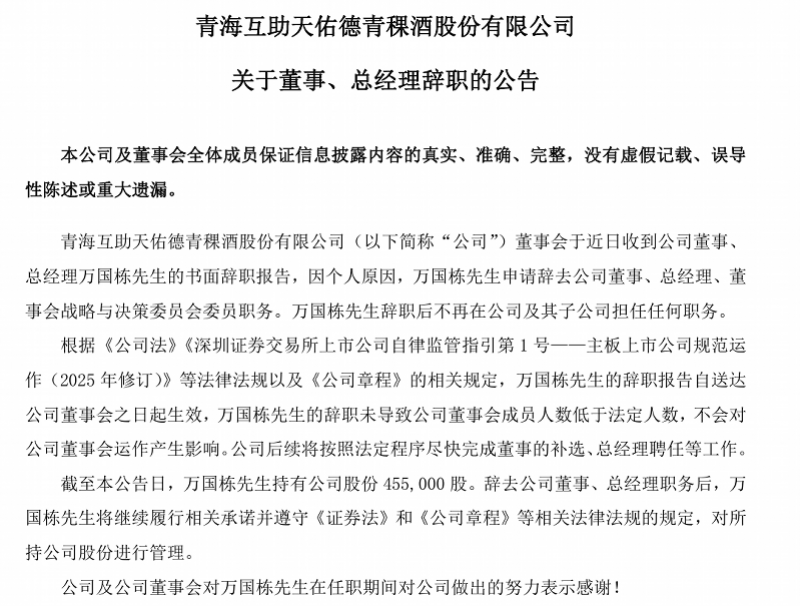 青海互助天佑德青稞酒股份有限公司

关于董事、总经理辞职的公告

本公司及董事会全体成员保证信息披露内容的真实、准确、完整，没有虚假记载、误导性陈述或重大遗漏。

青海互助天佑德青稞酒股份有限公司（以下简称“公司”）董事会于近日收到公司董事、总经理万国栋先生的书面辞职报告，因个人原因，万国栋先生申请辞去公司董事、总经理、董事会战略与决策委员会委员职务。万国栋先生辞职后不再在公司及其子公司担任任何职务。

根据《公司法》《深圳证券交易所上市公司自律监管指引第 1 号——主板上市公司规范运作（2025 年修订）》等法律法规以及《公司章程》的相关规定，万国栋先生的辞职报告自送达公司董事会之日起生效，万国栋先生的辞职未导致公司董事会成员人数低于法定人数，不会对公司董事会运作产生影响。公司后续将按照法定程序尽快完成董事的补选、总经理聘任等工作。

截至本公告日，万国栋先生持有公司股份 455,000 股。辞去公司董事、总经理职务后，万国栋先生将继续履行相关承诺并遵守《证券法》和《公司章程》等相关法律法规的规定，对所持公司股份进行管理。

公司及公司董事会对万国栋先生在任职期间对公司做出的努力表示感谢！